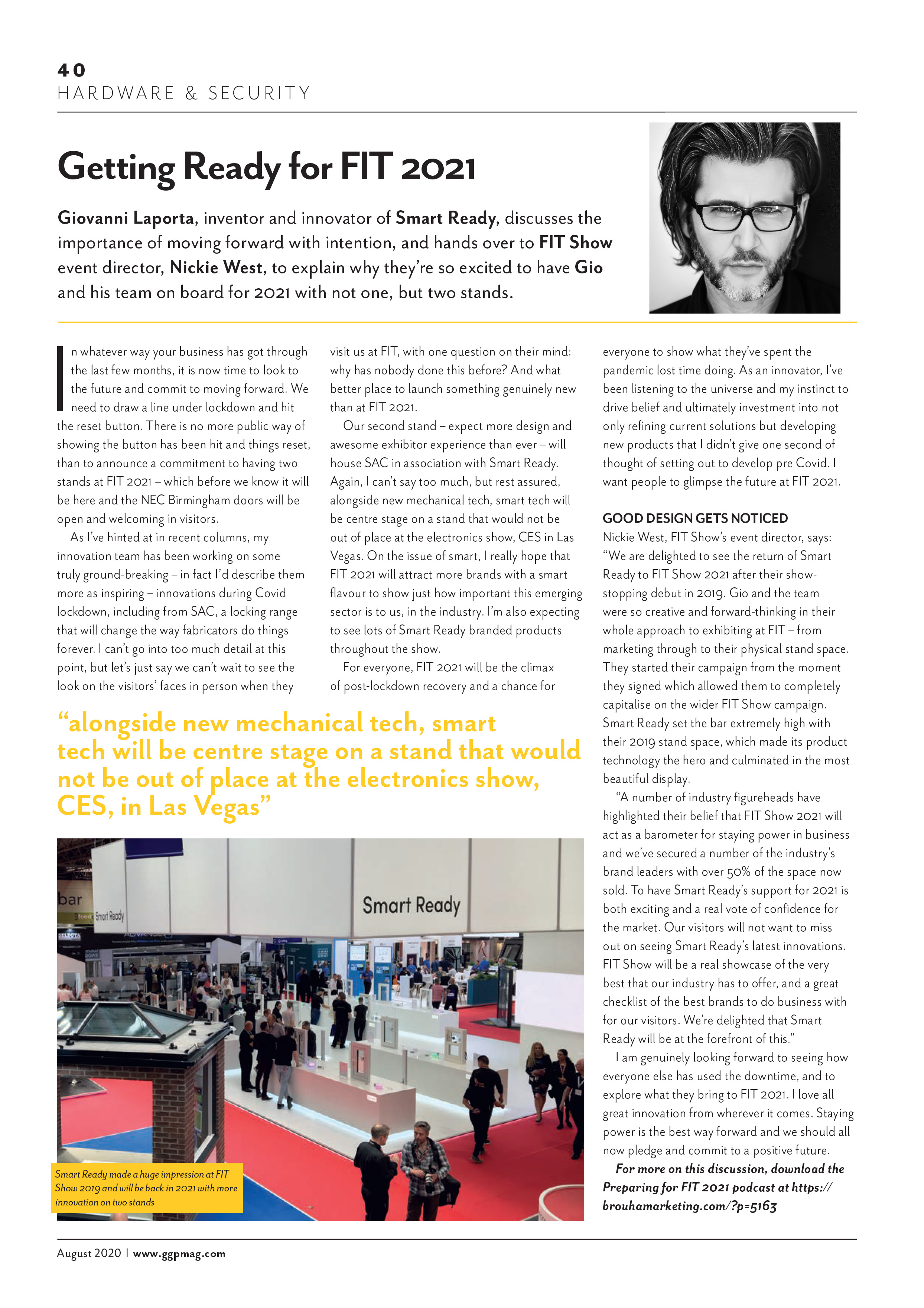 40
HARDWARE & SECURITY

Getting Ready for FIT 2021

Giovanni Laporta, inventor and innovator of Smart Ready, discusses the importance of moving forward with intention, and hands over to FIT Show event director, Nickie West, to explain why they're so excited to have Gio and his team on board for 2021 with not one, but two stands.

In whatever way your business has got through the last few months, it is now time to look to the future and commit to moving forward. We need to draw a line under lockdown and hit the reset button. There is no more public way of showing the button has been hit and things reset, than to announce a commitment to having two stands at FIT 2021 – which before we know it will be here and the NEC Birmingham doors will be open and welcoming in visitors.

As I've hinted at in recent columns, my innovation team has been working on some truly ground-breaking – in fact I'd describe them more as inspiring – innovations during Covid lockdown, including from SAC, a locking range that will change the way fabricators do things forever. I can't go into too much detail at this point, but let's just say we can't wait to see the look on the visitors' faces in person when they visit us at FIT, with one question on their mind: why has nobody done this before? And what better place to launch something genuinely new than at FIT 2021.

Our second stand – expect more design and awesome exhibitor experience than ever – will house SAC in association with Smart Ready. Again, I can't say too much, but rest assured, alongside new mechanical tech, smart tech will be centre stage on a stand that would not be out of place at the electronics show, CES in Las Vegas. On the issue of smart, I really hope that FIT 2021 will attract more brands with a smart flavour to show just how important this emerging sector is to us, in the industry. I'm also expecting to see lots of Smart Ready branded products throughout the show.

For everyone, FIT 2021 will be the climax of post-lockdown recovery and a chance for everyone to show what they've spent the pandemic lost time doing. As an innovator, I've been listening to the universe and my instinct to drive belief and ultimately investment into not only refining current solutions but developing new products that I didn't give one second of thought of setting out to develop pre Covid. I want people to glimpse the future at FIT 2021.

GOOD DESIGN GETS NOTICED
Nickie West, FIT Show's event director, says: "We are delighted to see the return of Smart Ready to FIT Show 2021 after their show-stopping debut in 2019. Gio and the team were so creative and forward-thinking in their whole approach to exhibiting at FIT – from marketing through to their physical stand space. They started their campaign from the moment they signed which allowed them to completely capitalise on the wider FIT Show campaign. Smart Ready set the bar extremely high with their 2019 stand space, which made its product technology the hero and culminated in the most beautiful display.

"A number of industry figureheads have highlighted their belief that FIT Show 2021 will act as a barometer for staying power in business and we've secured a number of the industry's brand leaders with over 50% of the space now sold. To have Smart Ready's support for 2021 is both exciting and a real vote of confidence for the market. Our visitors will not want to miss out on seeing Smart Ready's latest innovations. FIT Show will be a real showcase of the very best that our industry has to offer, and a great checklist of the best brands to do business with for our visitors. We're delighted that Smart Ready will be at the forefront of this."

I am genuinely looking forward to seeing how everyone else has used the downtime, and to explore what they bring to FIT 2021. I love all great innovation from wherever it comes. Staying power is the best way forward and we should all now pledge and commit to a positive future.

For more on this discussion, download the Preparing for FIT 2021 podcast at https://brouhamarketing.com/?p=5163

"alongside new mechanical tech, smart tech will be centre stage on a stand that would not be out of place at the electronics show, CES, in Las Vegas"

bar
Smart Ready
Smart Ready

Smart Ready made a huge impression at FIT Show 2019 and will be back in 2021 with more innovation on two stands

August 2020 | www.ggpmag.com